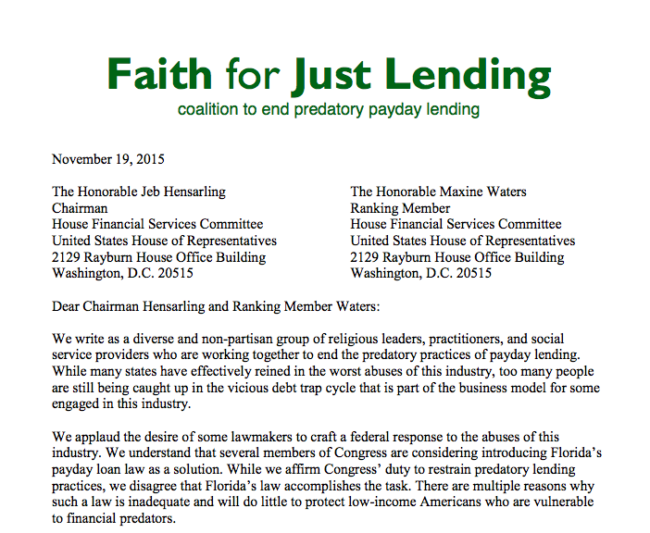 Faith for Just Lending
coalition to end predatory payday lending

November 19, 2015

The Honorable Jeb Hensarling
Chairman
House Financial Services Committee
United States House of Representatives
2129 Rayburn House Office Building
Washington, D.C. 20515

The Honorable Maxine Waters
Ranking Member
House Financial Services Committee
United States House of Representatives
2129 Rayburn House Office Building
Washington, D.C. 20515

Dear Chairman Hensarling and Ranking Member Waters:

We write as a diverse and non-partisan group of religious leaders, practitioners, and social service providers who are working together to end the predatory practices of payday lending. While many states have effectively reined in the worst abuses of this industry, too many people are still being caught up in the vicious debt trap cycle that is part of the business model for some engaged in this industry.

We applaud the desire of some lawmakers to craft a federal response to the abuses of this industry. We understand that several members of Congress are considering introducing Florida's payday loan law as a solution. While we affirm Congress' duty to restrain predatory lending practices, we disagree that Florida's law accomplishes the task. There are multiple reasons why such a law is inadequate and will do little to protect low-income Americans who are vulnerable to financial predators.